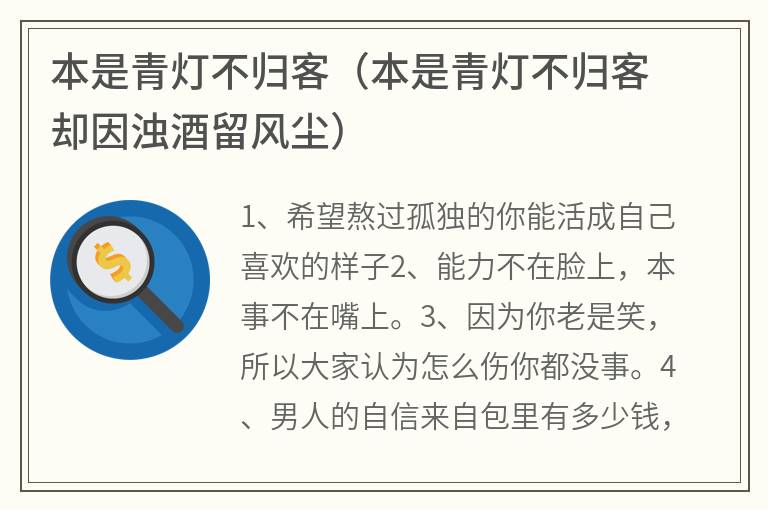 本是青灯不归客（本是青灯不归客却因浊酒留风尘）

1、希望熬过孤独的你能活成自己喜欢的样子2、能力不在脸上，本事不在嘴上。3、因为你老是笑，所以大家认为怎么伤你都没事。4、男人的自信来自包里有多少钱，